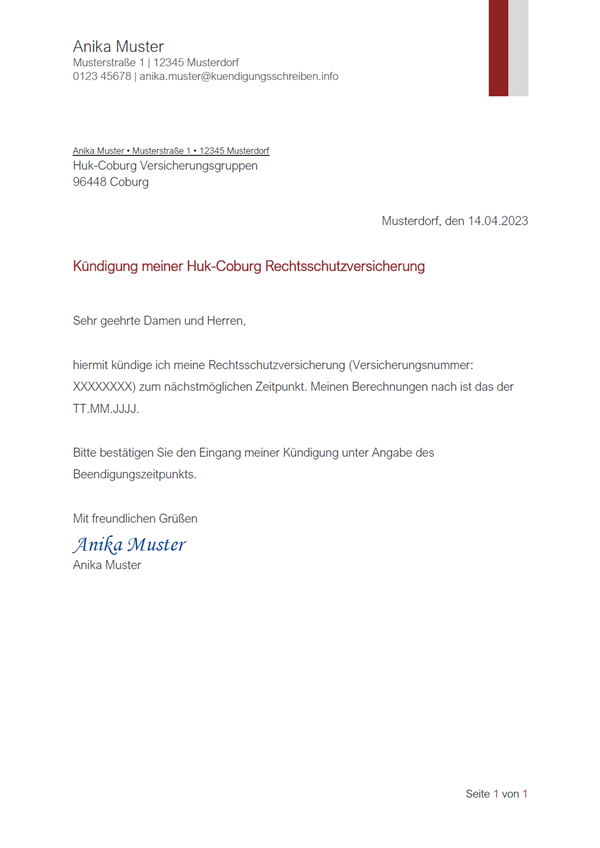 Anika Muster
Musterstraße 1 | 12345 Musterdorf
0123 45678 | anika.muster@kuendigungsschreiben.info

Anika Muster • Musterstraße 1 • 12345 Musterdorf
Huk-Coburg Versicherungsgruppen
96448 Coburg

Musterdorf, den 14.04.2023

Kündigung meiner Huk-Coburg Rechtsschutzversicherung

Sehr geehrte Damen und Herren,

hiermit kündige ich meine Rechtsschutzversicherung (Versicherungsnummer: XXXXXXXX) zum nächstmöglichen Zeitpunkt. Meinen Berechnungen nach ist das der TT.MM.JJJJ.

Bitte bestätigen Sie den Eingang meiner Kündigung unter Angabe des Beendigungszeitpunkts.

Mit freundlichen Grüßen
Anika Muster
Anika Muster

Seite 1 von 1